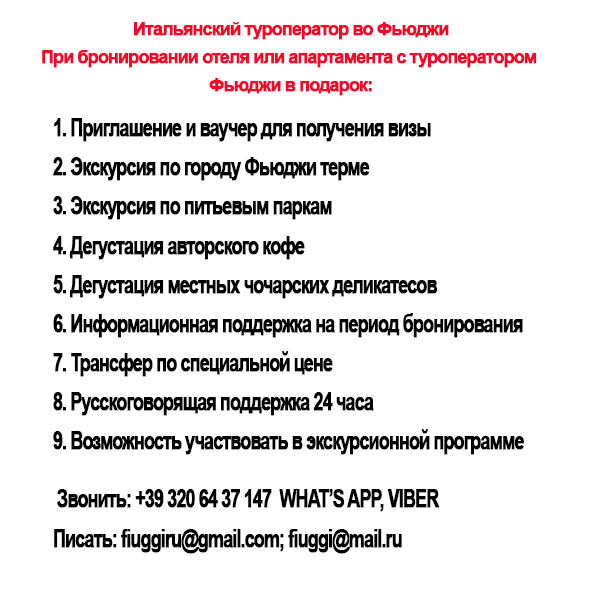 Итальянский туроператор во Фьюджи
При бронировании отеля или апартамента с туроператором Фьюджи в подарок:

1. Приглашение и ваучер для получения визы
2. Экскурсия по городу Фьюджи терме
3. Экскурсия по питьевым паркам
4. Дегустация авторского кофе
5. Дегустация местных чочарских деликатесов
6. Информационная поддержка на период бронирования
7. Трансфер по специальной цене
8. Русскоговорящая поддержка 24 часа
9. Возможность участвовать в экскурсионной программе

Звонить: +39 320 64 37 147 WHAT'S APP, VIBER
Писать: fiuggiru@gmail.com; fiuggi@mail.ru